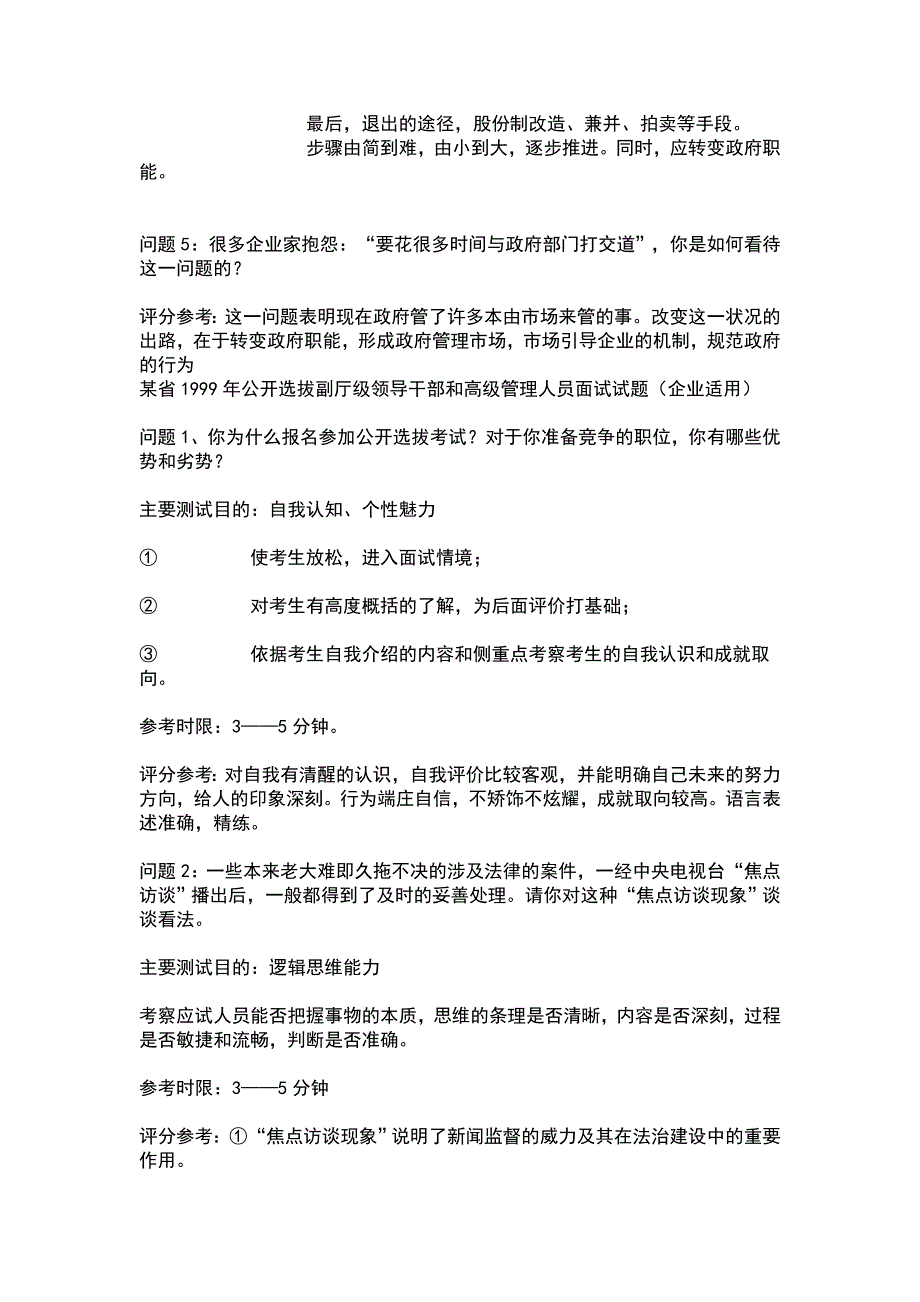 最后，退出的途径，股份制改造、兼并、拍卖等手段。

步骤由简到难，由小到大，逐步推进。同时，应转变政府职能。

问题 5：很多企业家抱怨：“要花很多时间与政府部门打交道”，你是如何看待这一问题的？

评分参考：这一问题表明现在政府管了许多本由市场来管的事。改变这一状况的出路，在于转变政府职能，形成政府管理市场，市场引导企业的机制，规范政府的行为
某省 1999 年公开选拔副厅级领导干部和高级管理人员面试试题（企业适用）

问题 1、你为什么报名参加公开选拔考试？对于你准备竞争的职位，你有哪些优势和劣势？

主要测试目的：自我认知、个性魅力

① 使考生放松，进入面试情境；

② 对考生有高度概括的了解，为后面评价打基础；

③ 依据考生自我介绍的内容和侧重点考察考生的自我认识和成就取向。

参考时限：3——5 分钟。

评分参考：对自我有清醒的认识，自我评价比较客观，并能明确自己未来的努力方向，给人的印象深刻。行为端庄自信，不矫饰不炫耀，成就取向较高。语言表述准确，精练。

问题 2：一些本来老大难即久拖不决的涉及法律的案件，一经中央电视台“焦点访谈”播出后，一般都得到了及时的妥善处理。请你对这种“焦点访谈现象”谈谈看法。

主要测试目的：逻辑思维能力

考察应试人员能否把握事物的本质，思维的条理是否清晰，内容是否深刻，过程是否敏捷和流畅，判断是否准确。

参考时限：3——5 分钟

评分参考：①“焦点访谈现象”说明了新闻监督的威力及其在法治建设中的重要作用。